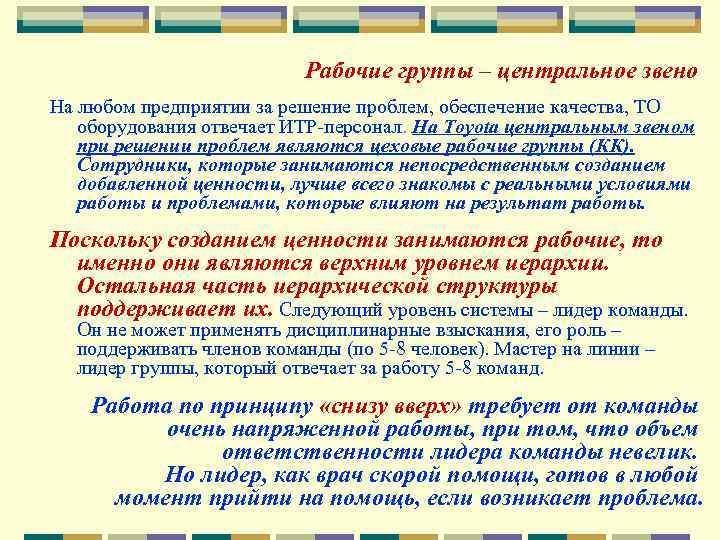 Рабочие группы – центральное звено

На любом предприятии за решение проблем, обеспечение качества, ТО оборудования отвечает ИТР-персонал. На Toyota центральным звеном при решении проблем являются цеховые рабочие группы (КК). Сотрудники, которые занимаются непосредственным созданием добавленной ценности, лучше всего знакомы с реальными условиями работы и проблемами, которые влияют на результат работы.

Поскольку созданием ценности занимаются рабочие, то именно они являются верхним уровнем иерархии. Остальная часть иерархической структуры поддерживает их. Следующий уровень системы – лидер команды. Он не может применять дисциплинарные взыскания, его роль – поддерживать членов команды (по 5-8 человек). Мастер на линии – лидер группы, который отвечает за работу 5-8 команд.

Работа по принципу «снизу вверх» требует от команды очень напряженной работы, при том, что объем ответственности лидера команды невелик. Но лидер, как врач скорой помощи, готов в любой момент прийти на помощь, если возникает проблема.